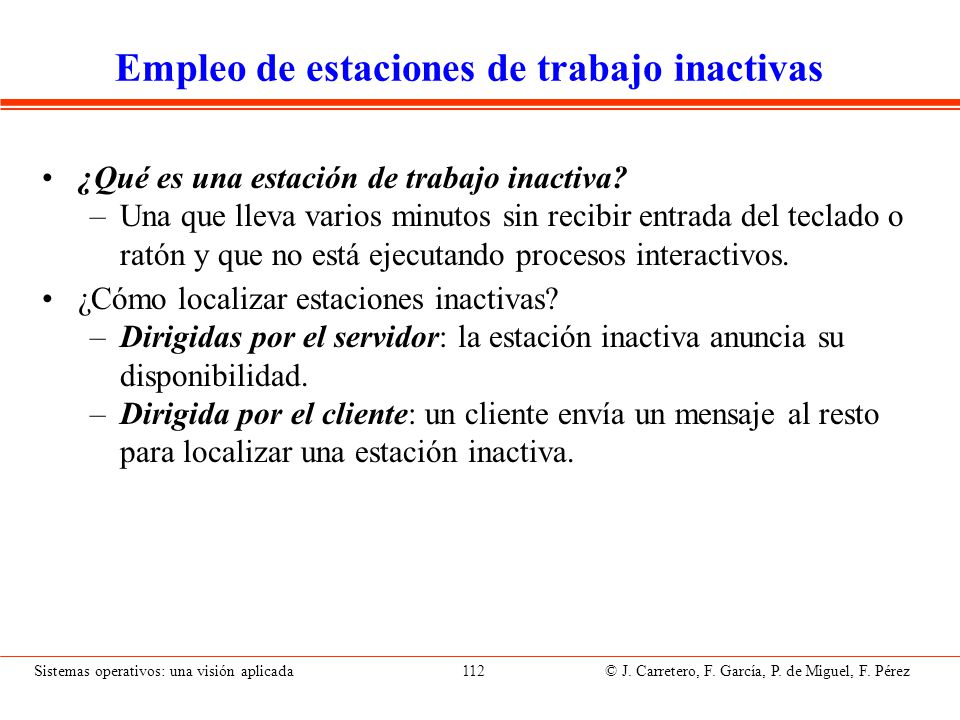 Empleo de estaciones de trabajo inactivas

• ¿Qué es una estación de trabajo inactiva?
 – Una que lleva varios minutos sin recibir entrada del teclado o ratón y que no está ejecutando procesos interactivos.
• ¿Cómo localizar estaciones inactivas?
 – Dirigidas por el servidor: la estación inactiva anuncia su disponibilidad.
 – Dirigida por el cliente: un cliente envía un mensaje al resto para localizar una estación inactiva.

Sistemas operativos: una visión aplicada 112 © J. Carretero, F. García, P. de Miguel, F. Pérez